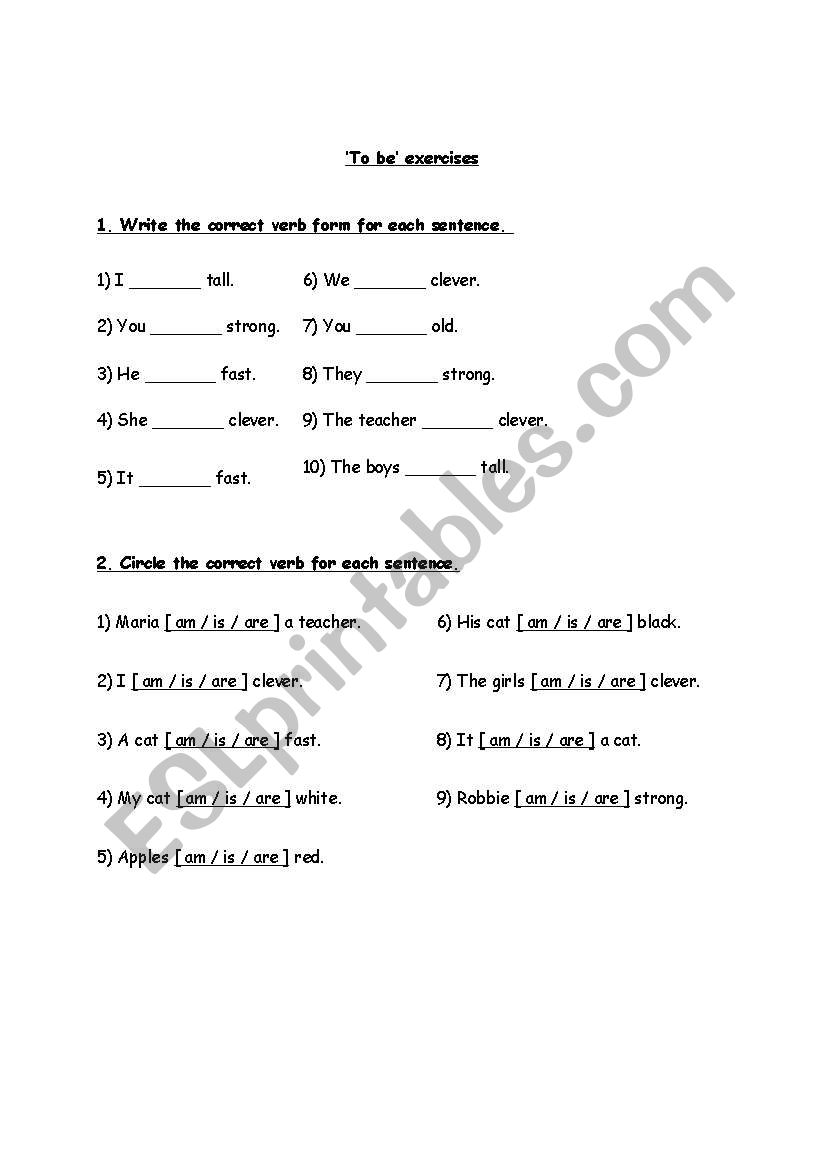 'To be' exercises

1. Write the correct verb form for each sentence.

1) I _______ tall.

2) You _______ strong.

3) He _______ fast.

4) She _______ clever.

5) It _______ fast.

6) We _______ clever.

7) You _______ old.

8) They _______ strong.

9) The teacher _______ clever.

10) The boys _______ tall.

2. Circle the correct verb for each sentence.

1) Maria [ am / is / are ] a teacher.

2) I [ am / is / are ] clever.

3) A cat [ am / is / are ] fast.

4) My cat [ am / is / are ] white.

5) Apples [ am / is / are ] red.

6) His cat [ am / is / are ] black.

7) The girls [ am / is / are ] clever.

8) It [ am / is / are ] a cat.

9) Robbie [ am / is / are ] strong.

ESLprintables.com